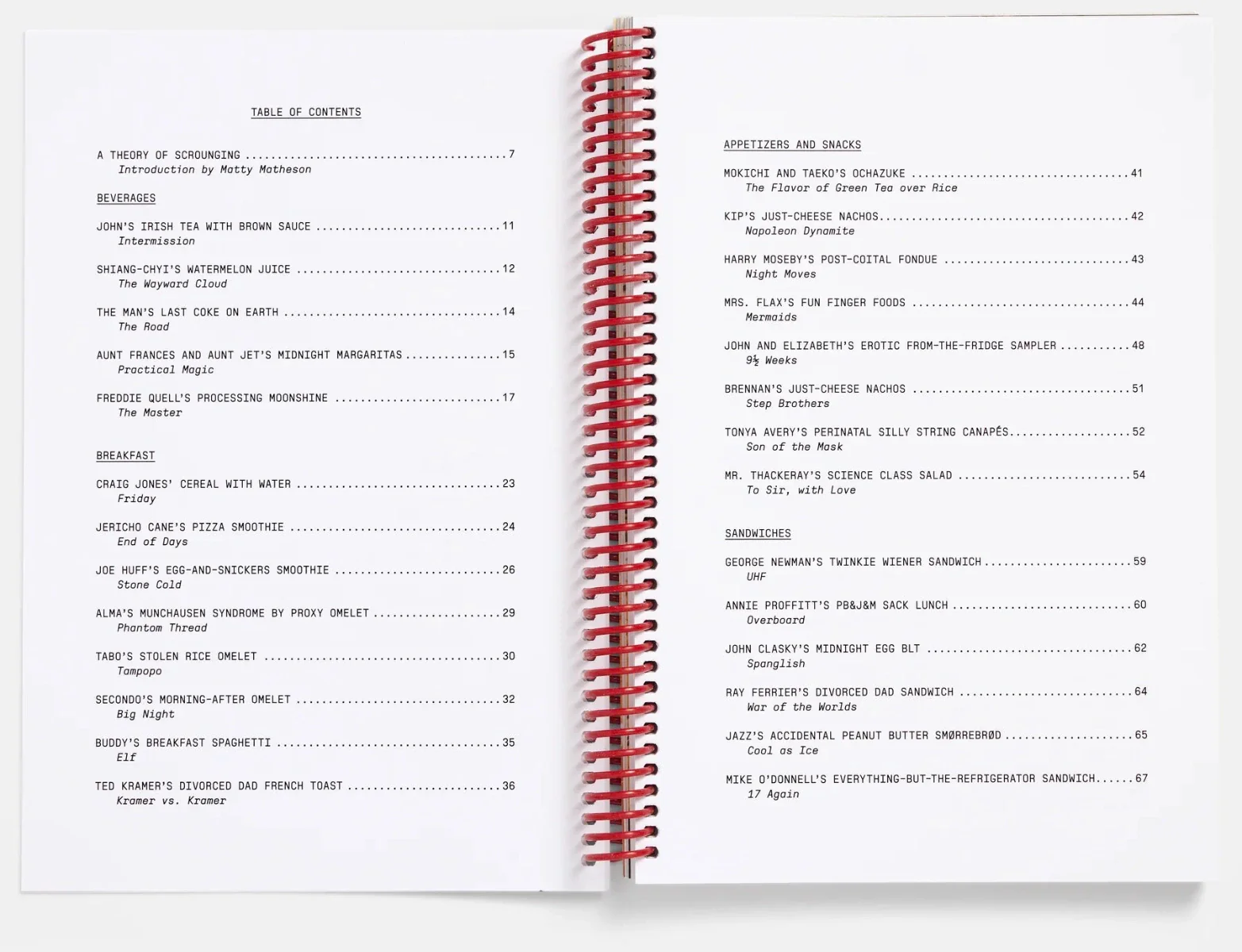 TABLE OF CONTENTS

A THEORY OF SCROUNGING 7
Introduction by Matty Matheson

BEVERAGES

JOHN'S IRISH TEA WITH BROWN SAUCE 11
Intermission

SHIANG-CHYI'S WATERMELON JUICE 12
The Wayward Cloud

THE MAN'S LAST COKE ON EARTH 14
The Road

AUNT FRANCES AND AUNT JET'S MIDNIGHT MARGARITAS 15
Practical Magic

FREDDIE QUELL'S PROCESSING MOONSHINE 17
The Master

BREAKFAST

CRAIG JONES' CEREAL WITH WATER 23
Friday

JERICHO CANE'S PIZZA SMOOTHIE 24
End of Days

JOE HUFF'S EGG-AND-SNICKERS SMOOTHIE 26
Stone Cold

ALMA'S MUNCHAUSEN SYNDROME BY PROXY OMELET 29
Phantom Thread

TABO'S STOLEN RICE OMELET 30
Tampopo

SECONDO'S MORNING-AFTER OMELET 32
Big Night

BUDDY'S BREAKFAST SPAGHETTI 35
Elf

TED KRAMER'S DIVORCED DAD FRENCH TOAST 36
Kramer vs. Kramer

APPETIZERS AND SNACKS

MOKICHI AND TAEKO'S OCHAZUKE 41
The Flavor of Green Tea over Rice

KIP'S JUST-CHEESE NACHOS 42
Napoleon Dynamite

HARRY MOSEBY'S POST-COITAL FONDUE 43
Night Moves

MRS. FLAX'S FUN FINGER FOODS 44
Mermaids

JOHN AND ELIZABETH'S EROTIC FROM-THE-FRIDGE SAMPLER 48
9½ Weeks

BRENNAN'S JUST-CHEESE NACHOS 51
Step Brothers

TONYA AVERY'S PERINATAL SILLY STRING CANAPÉS 52
Son of the Mask

MR. THACKERAY'S SCIENCE CLASS SALAD 54
To Sir, with Love

SANDWICHES

GEORGE NEWMAN'S TWINKIE WIENER SANDWICH 59
UHF

ANNIE PROFFITT'S PB&J&M SACK LUNCH 60
Overboard

JOHN CLASKY'S MIDNIGHT EGG BLT 62
Spanglish

RAY FERRIER'S DIVORCED DAD SANDWICH 64
War of the Worlds

JAZZ'S ACCIDENTAL PEANUT BUTTER SMØRREBRØD 65
Cool as Ice

MIKE O'DONNELL'S EVERYTHING-BUT-THE-REFRIGERATOR SANDWICH 67
17 Again